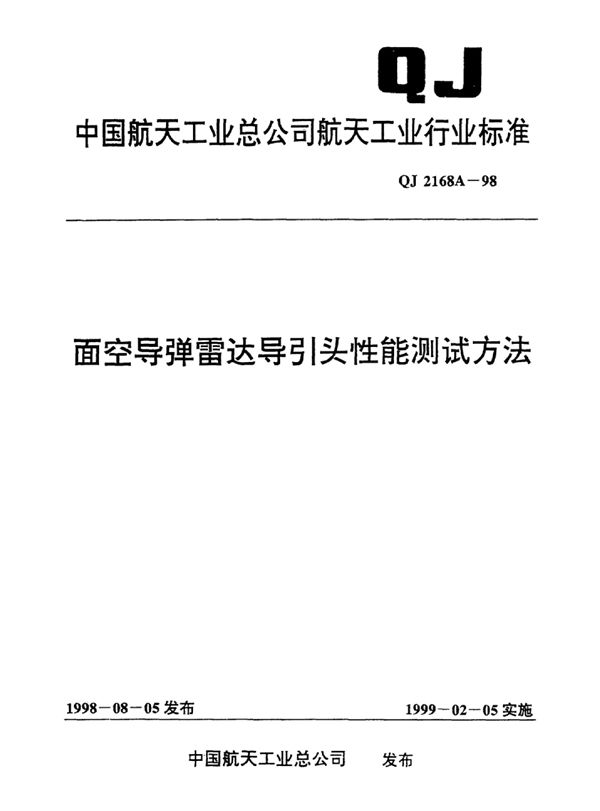 QJ

中国航天工业总公司航天工业行业标准

QJ 2168A－98

面空导弹雷达导引头性能测试方法

1998－08－05 发布

1999－02－05 实施

中国航天工业总公司　发布